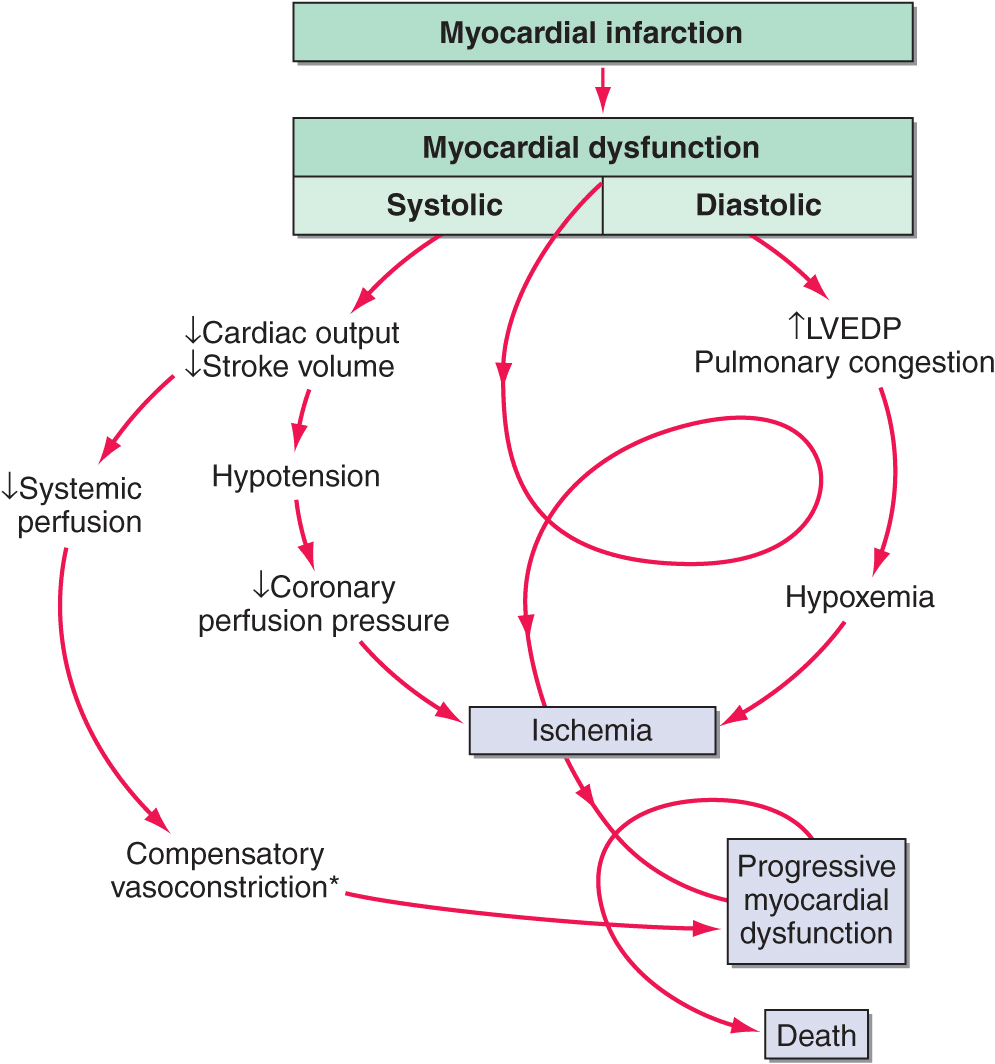 Myocardial infarction

Myocardial dysfunction

Systolic

Diastolic

↓Cardiac output
↓Stroke volume

↑LVEDP
Pulmonary congestion

↓Systemic perfusion

Hypotension

↓Coronary perfusion pressure

Hypoxemia

Ischemia

Compensatory vasoconstriction*

Progressive myocardial dysfunction

Death